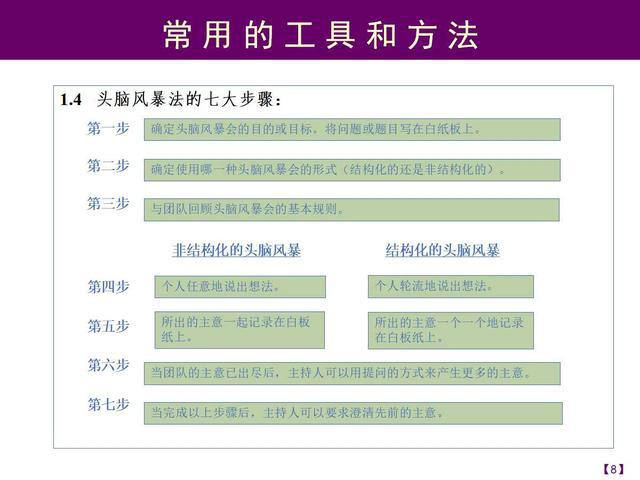 常用的工具和方法

1.4 头脑风暴法的七大步骤：

第一步 确定头脑风暴会的目的或目标。将问题或题目写在白纸板上。

第二步 确定使用哪一种头脑风暴会的形式（结构化的还是非结构化的）。

第三步 与团队回顾头脑风暴会的基本规则。

非结构化的头脑风暴

结构化的头脑风暴

第四步 个人任意地说出想法。 个人轮流地说出想法。

第五步 所出的主意一起记录在白板纸上。 所出的主意一个一个地记录在白板纸上。

第六步 当团队的主意已出尽后，主持人可以用提问的方式来产生更多的主意。

第七步 当完成以上步骤后，主持人可以要求澄清先前的主意。

【8】